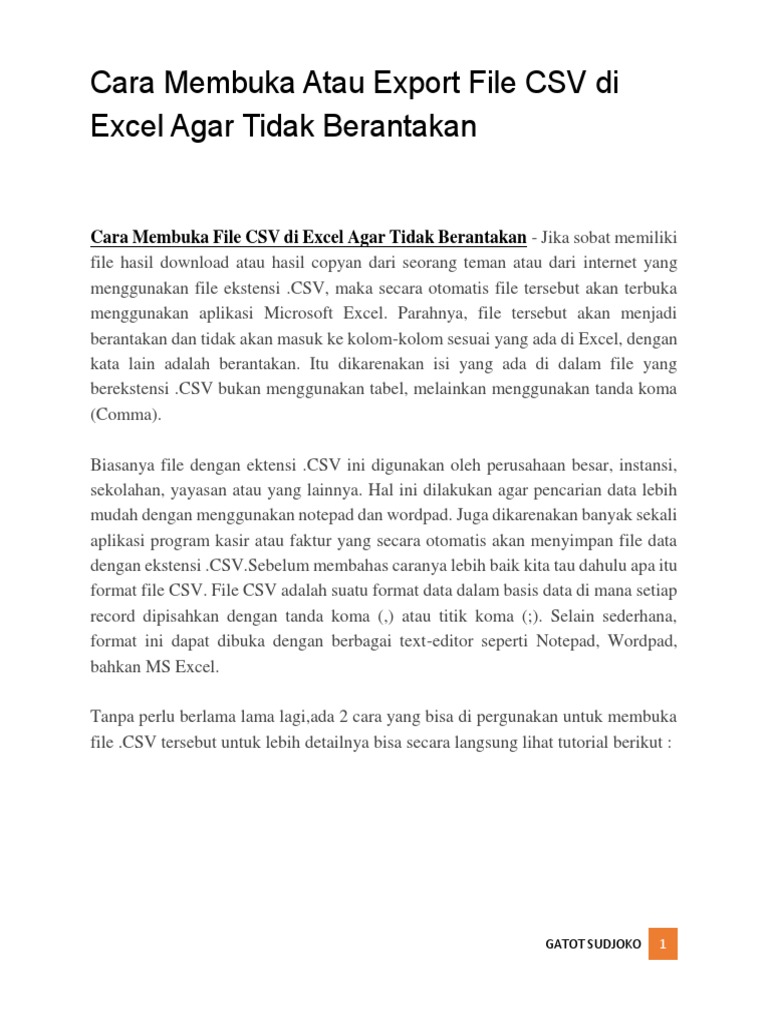 Cara Membuka Atau Export File CSV di Excel Agar Tidak Berantakan

Cara Membuka File CSV di Excel Agar Tidak Berantakan - Jika sobat memiliki file hasil download atau hasil copyan dari seorang teman atau dari internet yang menggunakan file ekstensi .CSV, maka secara otomatis file tersebut akan terbuka menggunakan aplikasi Microsoft Excel. Parahnya, file tersebut akan menjadi berantakan dan tidak akan masuk ke kolom-kolom sesuai yang ada di Excel, dengan kata lain adalah berantakan. Itu dikarenakan isi yang ada di dalam file yang berekstensi .CSV bukan menggunakan tabel, melainkan menggunakan tanda koma (Comma).

Biasanya file dengan ektensi .CSV ini digunakan oleh perusahaan besar, instansi, sekolahan, yayasan atau yang lainnya. Hal ini dilakukan agar pencarian data lebih mudah dengan menggunakan notepad dan wordpad. Juga dikarenakan banyak sekali aplikasi program kasir atau faktur yang secara otomatis akan menyimpan file data dengan ekstensi .CSV.Sebelum membahas caranya lebih baik kita tau dahulu apa itu format file CSV. File CSV adalah suatu format data dalam basis data di mana setiap record dipisahkan dengan tanda koma (,) atau titik koma (;). Selain sederhana, format ini dapat dibuka dengan berbagai text-editor seperti Notepad, Wordpad, bahkan MS Excel.

Tanpa perlu berlama lama lagi,ada 2 cara yang bisa di pergunakan untuk membuka file .CSV tersebut untuk lebih detailnya bisa secara langsung lihat tutorial berikut :

GATOT SUDJOKO 1